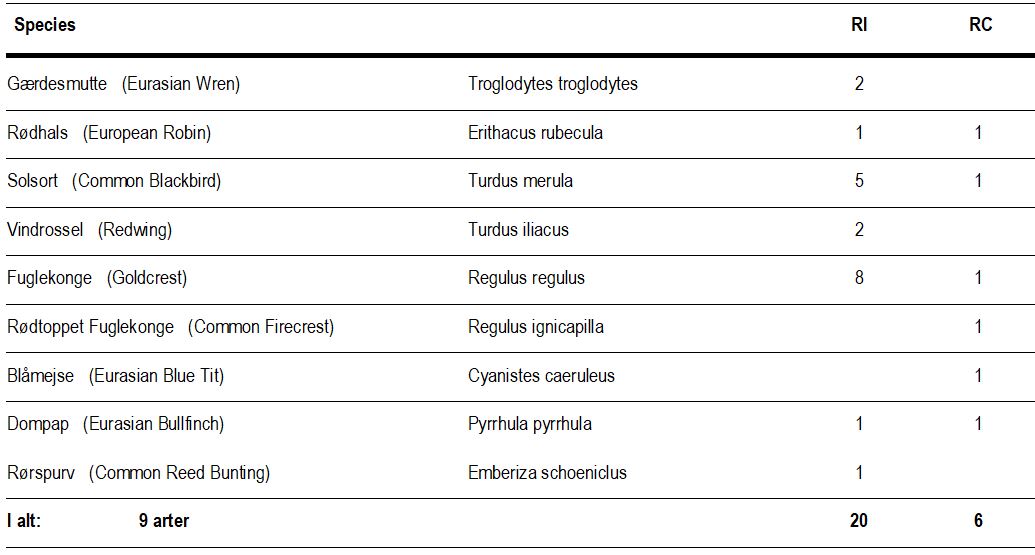 | Species | | RI | RC |
|---|---|---|---|
| Gærdesmutte (Eurasian Wren) | Troglodytes troglodytes | 2 | |
| Rødhals (European Robin) | Erithacus rubecula | 1 | 1 |
| Solsort (Common Blackbird) | Turdus merula | 5 | 1 |
| Vindrossel (Redwing) | Turdus iliacus | 2 | |
| Fuglekonge (Goldcrest) | Regulus regulus | 8 | 1 |
| Rødtoppet Fuglekonge (Common Firecrest) | Regulus ignicapilla | | 1 |
| Blåmejse (Eurasian Blue Tit) | Cyanistes caeruleus | | 1 |
| Dompap (Eurasian Bullfinch) | Pyrrhula pyrrhula | 1 | 1 |
| Rørspurv (Common Reed Bunting) | Emberiza schoeniclus | 1 | |
| I alt: 9 arter | | 20 | 6 |